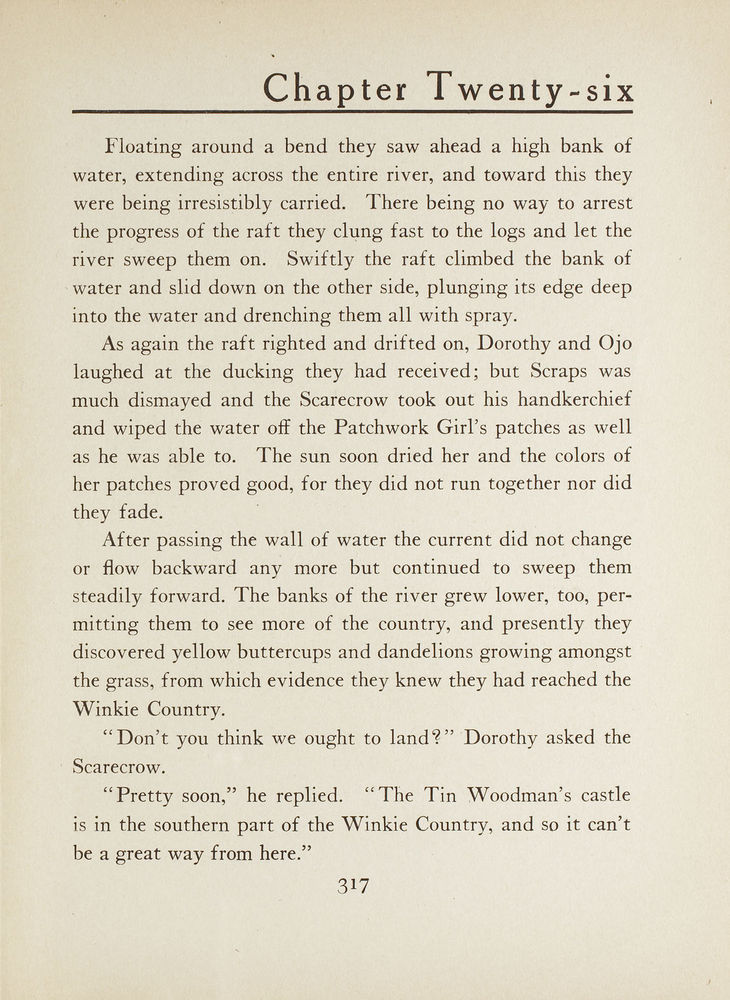 Chapter Twenty-six

Floating around a bend they saw ahead a high bank of water, extending across the entire river, and toward this they were being irresistibly carried. There being no way to arrest the progress of the raft they clung fast to the logs and let the river sweep them on. Swiftly the raft climbed the bank of water and slid down on the other side, plunging its edge deep into the water and drenching them all with spray.

As again the raft righted and drifted on, Dorothy and Ojo laughed at the ducking they had received; but Scraps was much dismayed and the Scarecrow took out his handkerchief and wiped the water off the Patchwork Girl's patches as well as he was able to. The sun soon dried her and the colors of her patches proved good, for they did not run together nor did they fade.

After passing the wall of water the current did not change or flow backward any more but continued to sweep them steadily forward. The banks of the river grew lower, too, permitting them to see more of the country, and presently they discovered yellow buttercups and dandelions growing amongst the grass, from which evidence they knew they had reached the Winkie Country.

"Don't you think we ought to land?" Dorothy asked the Scarecrow.

"Pretty soon," he replied. "The Tin Woodman's castle is in the southern part of the Winkie Country, and so it can't be a great way from here."

317